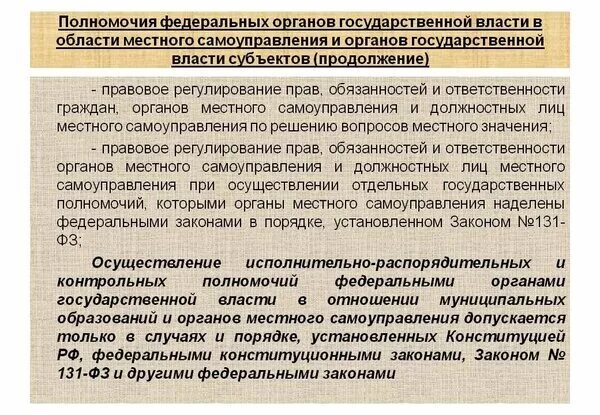 Полномочия федеральных органов государственной власти в области местного самоуправления и органов государственной власти субъектов (продолжение)

- правовое регулирование прав, обязанностей и ответственности граждан, органов местного самоуправления и должностных лиц местного самоуправления по решению вопросов местного значения;

- правовое регулирование прав, обязанностей и ответственности органов местного самоуправления и должностных лиц местного самоуправления при осуществлении отдельных государственных полномочий, которыми органы местного самоуправления наделены федеральными законами в порядке, установленном Законом №131-ФЗ;

Осуществление исполнительно-распорядительных и контрольных полномочий федеральными органами государственной власти в отношении муниципальных образований и органов местного самоуправления допускается только в случаях и порядке, установленных Конституцией РФ, федеральными конституционными законами, Законом № 131-ФЗ и другими федеральными законами